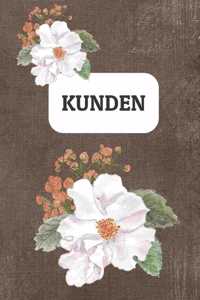 KUNDEN